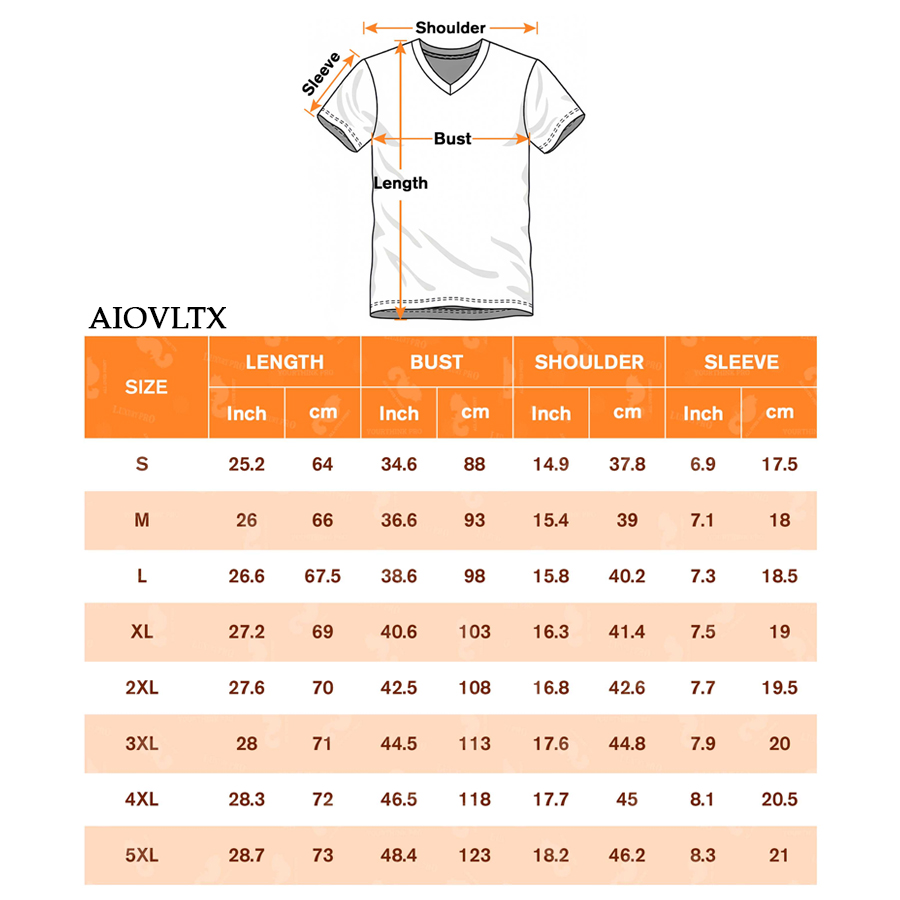 Shoulder
Sleeve
Bust
Length

AIOVLTX

| SIZE | LENGTH Inch | LENGTH cm | BUST Inch | BUST cm | SHOULDER Inch | SHOULDER cm | SLEEVE Inch | SLEEVE cm |
|---|---|---|---|---|---|---|---|---|
| S | 25.2 | 64 | 34.6 | 88 | 14.9 | 37.8 | 6.9 | 17.5 |
| M | 26 | 66 | 36.6 | 93 | 15.4 | 39 | 7.1 | 18 |
| L | 26.6 | 67.5 | 38.6 | 98 | 15.8 | 40.2 | 7.3 | 18.5 |
| XL | 27.2 | 69 | 40.6 | 103 | 16.3 | 41.4 | 7.5 | 19 |
| 2XL | 27.6 | 70 | 42.5 | 108 | 16.8 | 42.6 | 7.7 | 19.5 |
| 3XL | 28 | 71 | 44.5 | 113 | 17.6 | 44.8 | 7.9 | 20 |
| 4XL | 28.3 | 72 | 46.5 | 118 | 17.7 | 45 | 8.1 | 20.5 |
| 5XL | 28.7 | 73 | 48.4 | 123 | 18.2 | 46.2 | 8.3 | 21 |